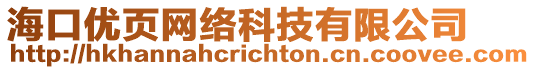 海口优页网络科技有限公司
http://hkhannahcrichton.cn.coovee.com